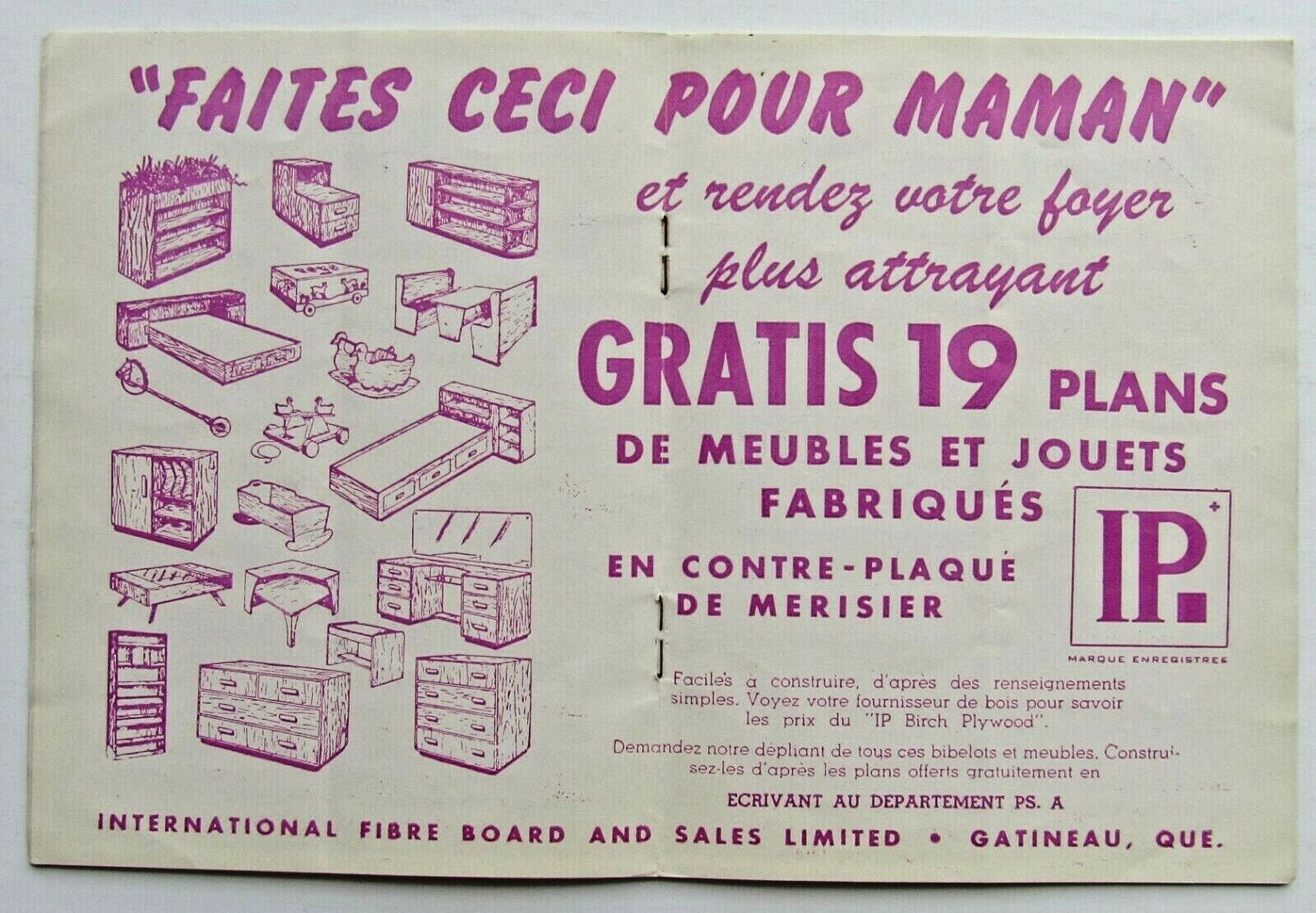 "FAITES CECI POUR MAMAN"

et rendez votre foyer plus attrayant

GRATIS 19 PLANS

DE MEUBLES ET JOUETS FABRIQUÉS

EN CONTRE-PLAQUÉ DE MERISIER

IP.

MARQUE ENREGISTREE

Faciles à construire, d'après des renseignements simples. Voyez votre fournisseur de bois pour savoir les prix du "IP Birch Plywood".

Demandez notre dépliant de tous ces bibelots et meubles. Construisez-les d'après les plans offerts gratuitement en

ECRIVANT AU DEPARTEMENT PS. A

INTERNATIONAL FIBRE BOARD AND SALES LIMITED • GATINEAU, QUE.